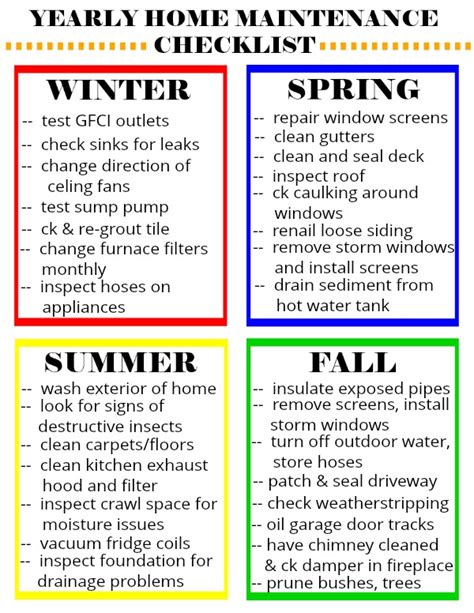 YEARLY HOME MAINTENANCE CHECKLIST

WINTER
-- test GFCI outlets
-- check sinks for leaks
-- change direction of celing fans
-- test sump pump
-- ck & re-grout tile
-- change furnace filters monthly
-- inspect hoses on appliances

SPRING
-- repair window screens
-- clean gutters
-- clean and seal deck
-- inspect roof
-- ck caulking around windows
-- renail loose siding
-- remove storm windows and install screens
-- drain sediment from hot water tank

SUMMER
-- wash exterior of home
-- look for signs of destructive insects
-- clean carpets/floors
-- clean kitchen exhaust hood and filter
-- inspect crawl space for moisture issues
-- vacuum fridge coils
-- inspect foundation for drainage problems

FALL
-- insulate exposed pipes
-- remove screens, install storm windows
-- turn off outdoor water, store hoses
-- patch & seal driveway
-- check weatherstripping
-- oil garage door tracks
-- have chimney cleaned & ck damper in fireplace
-- prune bushes, trees